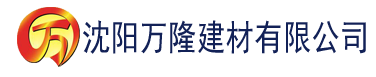 万 沈阳万隆建材有限公司